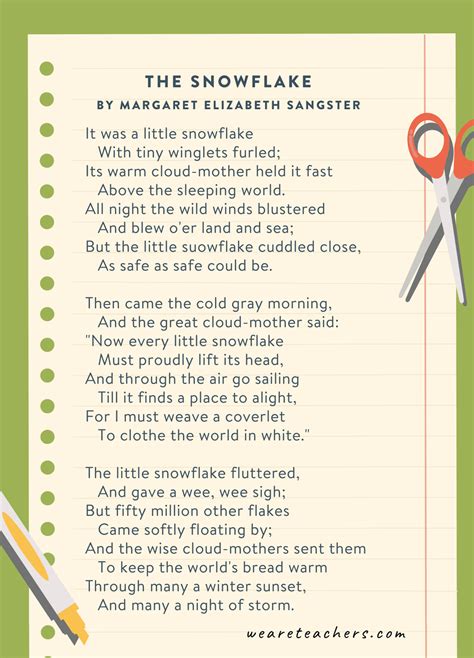 THE SNOWFLAKE
BY MARGARET ELIZABETH SANGSTER

It was a little snowflake
With tiny winglets furled;
Its warm cloud-mother held it fast
Above the sleeping world.
All night the wild winds blustered
And blew o'er land and sea;
But the little suowflake cuddled close,
As safe as safe could be.

Then came the cold gray morning,
And the great cloud-mother said:
"Now every little snowflake
Must proudly lift its head,
And through the air go sailing
Till it finds a place to alight,
For I must weave a coverlet
To clothe the world in white."

The little snowflake fluttered,
And gave a wee, wee sigh;
But fifty million other flakes
Came softly floating by;
And the wise cloud-mothers sent them
To keep the world's bread warm
Through many a winter sunset,
And many a night of storm.

weareteachers.com